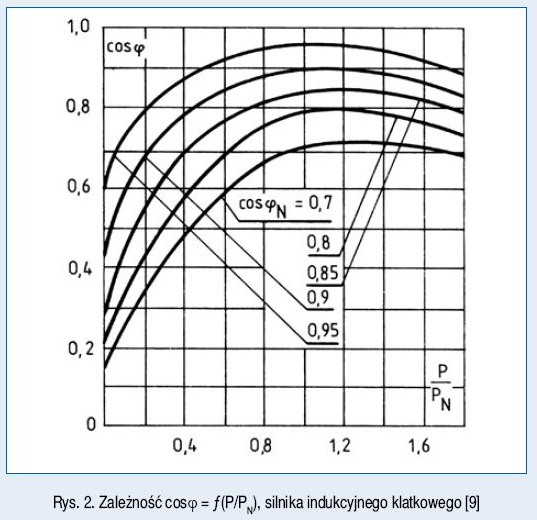 1,0
$\cos\varphi$
0,8
0,6
0,4
0,2
0
$\cos\varphi_N = 0,7$
0,8
0,85
0,9
0,95
$\frac{P}{P_N}$
0,4
0,8
1,2
1,6

Rys. 2. Zależność $\cos\varphi = f(P/P_N)$, silnika indukcyjnego klatkowego [9]